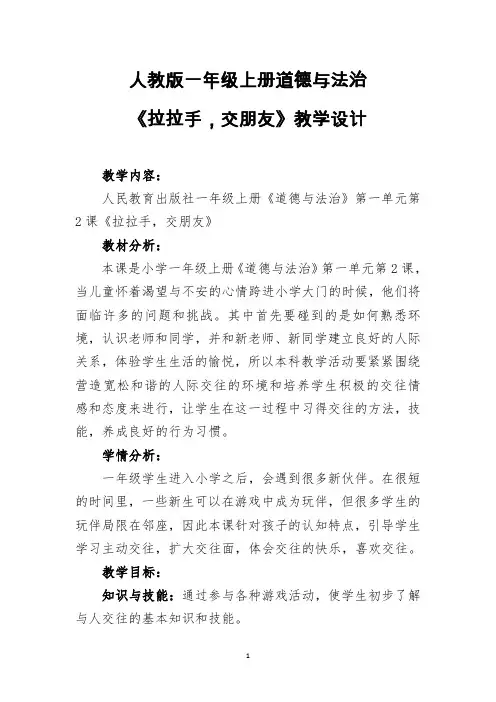 人教版一年级上册道德与法治

《拉拉手，交朋友》教学设计

教学内容：

人民教育出版社一年级上册《道德与法治》第一单元第2课《拉拉手，交朋友》

教材分析：

本课是小学一年级上册《道德与法治》第一单元第2课，当儿童怀着渴望与不安的心情跨进小学大门的时候，他们将面临许多的问题和挑战。其中首先要碰到的是如何熟悉环境，认识老师和同学，并和新老师、新同学建立良好的人际关系，体验学生生活的愉悦，所以本科教学活动要紧紧围绕营造宽松和谐的人际交往的环境和培养学生积极的交往情感和态度来进行，让学生在这一过程中习得交往的方法，技能，养成良好的行为习惯。

学情分析：

一年级学生进入小学之后，会遇到很多新伙伴。在很短的时间里，一些新生可以在游戏中成为玩伴，但很多学生的玩伴局限在邻座，因此本课针对孩子的认知特点，引导学生学习主动交往，扩大交往面，体会交往的快乐，喜欢交往。

教学目标：

知识与技能：通过参与各种游戏活动，使学生初步了解与人交往的基本知识和技能。

1